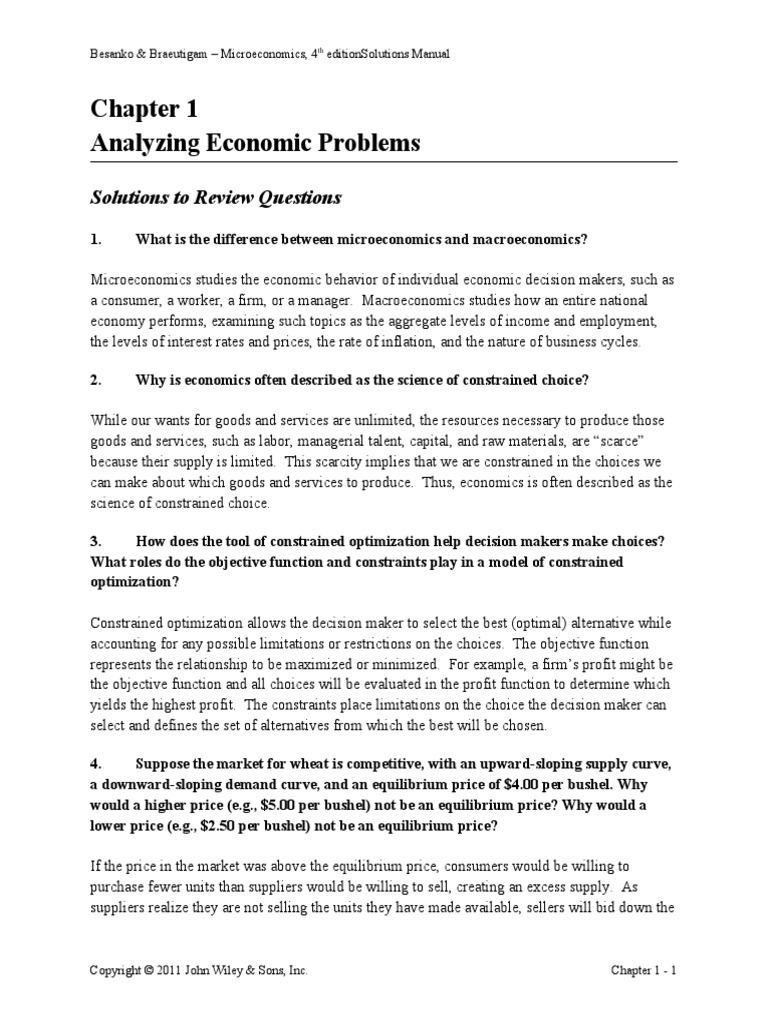 Besanko & Braeutigam – Microeconomics, 4$^{th}$ editionSolutions Manual

Chapter 1
Analyzing Economic Problems

Solutions to Review Questions

1. What is the difference between microeconomics and macroeconomics?

Microeconomics studies the economic behavior of individual economic decision makers, such as a consumer, a worker, a firm, or a manager. Macroeconomics studies how an entire national economy performs, examining such topics as the aggregate levels of income and employment, the levels of interest rates and prices, the rate of inflation, and the nature of business cycles.

2. Why is economics often described as the science of constrained choice?

While our wants for goods and services are unlimited, the resources necessary to produce those goods and services, such as labor, managerial talent, capital, and raw materials, are "scarce" because their supply is limited. This scarcity implies that we are constrained in the choices we can make about which goods and services to produce. Thus, economics is often described as the science of constrained choice.

3. How does the tool of constrained optimization help decision makers make choices? What roles do the objective function and constraints play in a model of constrained optimization?

Constrained optimization allows the decision maker to select the best (optimal) alternative while accounting for any possible limitations or restrictions on the choices. The objective function represents the relationship to be maximized or minimized. For example, a firm's profit might be the objective function and all choices will be evaluated in the profit function to determine which yields the highest profit. The constraints place limitations on the choice the decision maker can select and defines the set of alternatives from which the best will be chosen.

4. Suppose the market for wheat is competitive, with an upward-sloping supply curve, a downward-sloping demand curve, and an equilibrium price of $4.00 per bushel. Why would a higher price (e.g., $5.00 per bushel) not be an equilibrium price? Why would a lower price (e.g., $2.50 per bushel) not be an equilibrium price?

If the price in the market was above the equilibrium price, consumers would be willing to purchase fewer units than suppliers would be willing to sell, creating an excess supply. As suppliers realize they are not selling the units they have made available, sellers will bid down the

Copyright © 2011 John Wiley & Sons, Inc.

Chapter 1 - 1